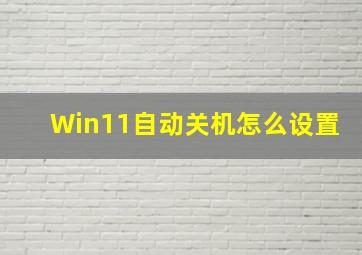 Win11自动关机怎么设置